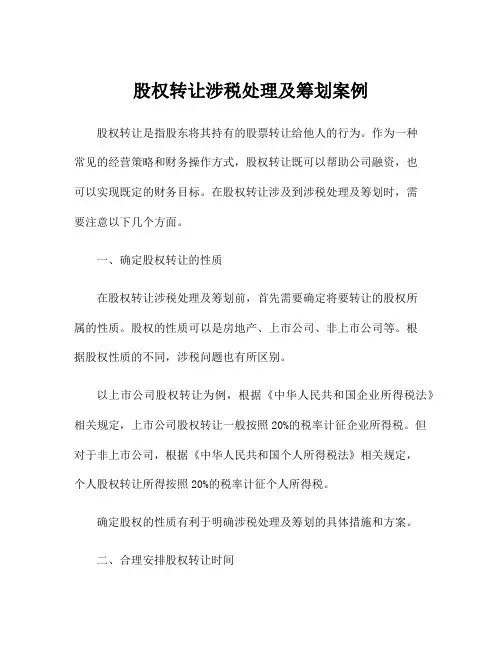 股权转让涉税处理及筹划案例

股权转让是指股东将其持有的股票转让给他人的行为。作为一种常见的经营策略和财务操作方式，股权转让既可以帮助公司融资，也可以实现既定的财务目标。在股权转让涉及到涉税处理及筹划时，需要注意以下几个方面。

一、确定股权转让的性质

在股权转让涉税处理及筹划前，首先需要确定将要转让的股权所属的性质。股权的性质可以是房地产、上市公司、非上市公司等。根据股权性质的不同，涉税问题也有所区别。

以上市公司股权转让为例，根据《中华人民共和国企业所得税法》相关规定，上市公司股权转让一般按照 20%的税率计征企业所得税。但对于非上市公司，根据《中华人民共和国个人所得税法》相关规定，个人股权转让所得按照 20%的税率计征个人所得税。

确定股权的性质有利于明确涉税处理及筹划的具体措施和方案。

二、合理安排股权转让时间